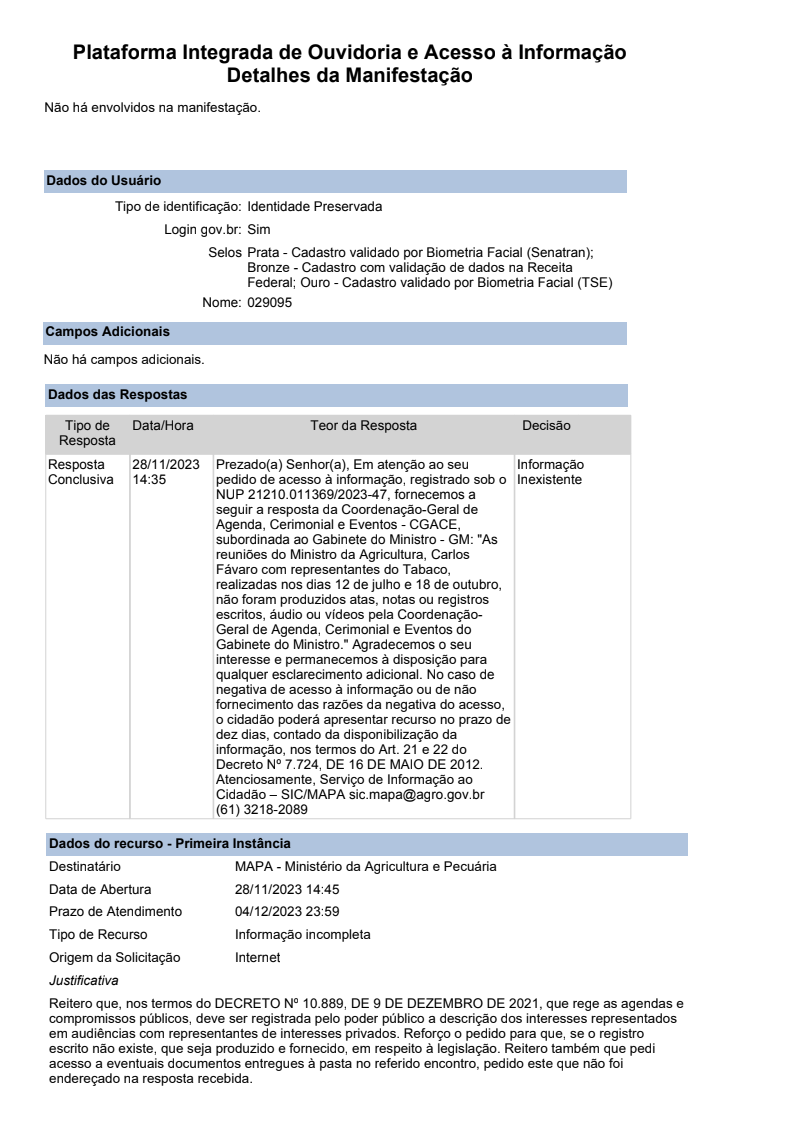 Plataforma Integrada de Ouvidoria e Acesso à Informação
Detalhes da Manifestação

Não há envolvidos na manifestação.

Dados do Usuário

Tipo de identificação: Identidade Preservada
Login gov.br: Sim
Selos Prata - Cadastro validado por Biometria Facial (Senatran); Bronze - Cadastro com validação de dados na Receita Federal; Ouro - Cadastro validado por Biometria Facial (TSE)
Nome: 029095

Campos Adicionais

Não há campos adicionais.

Dados das Respostas

| Tipo de Resposta | Data/Hora | Teor da Resposta | Decisão |
|---|---|---|---|
| Resposta Conclusiva | 28/11/2023 14:35 | Prezado(a) Senhor(a), Em atenção ao seu pedido de acesso à informação, registrado sob o NUP 21210.011369/2023-47, fornecemos a seguir a resposta da Coordenação-Geral de Agenda, Cerimonial e Eventos - CGACE, subordinada ao Gabinete do Ministro - GM: "As reuniões do Ministro da Agricultura, Carlos Fávaro com representantes do Tabaco, realizadas nos dias 12 de julho e 18 de outubro, não foram produzidos atas, notas ou registros escritos, áudio ou vídeos pela Coordenação-Geral de Agenda, Cerimonial e Eventos do Gabinete do Ministro." Agradecemos o seu interesse e permanecemos à disposição para qualquer esclarecimento adicional. No caso de negativa de acesso à informação ou de não fornecimento das razões da negativa do acesso, o cidadão poderá apresentar recurso no prazo de dez dias, contado da disponibilização da informação, nos termos do Art. 21 e 22 do Decreto Nº 7.724, DE 16 DE MAIO DE 2012. Atenciosamente, Serviço de Informação ao Cidadão – SIC/MAPA sic.mapa@agro.gov.br (61) 3218-2089 | Informação Inexistente |

Dados do recurso - Primeira Instância

Destinatário MAPA - Ministério da Agricultura e Pecuária
Data de Abertura 28/11/2023 14:45
Prazo de Atendimento 04/12/2023 23:59
Tipo de Recurso Informação incompleta
Origem da Solicitação Internet
Justificativa

Reitero que, nos termos do DECRETO Nº 10.889, DE 9 DE DEZEMBRO DE 2021, que rege as agendas e compromissos públicos, deve ser registrada pelo poder público a descrição dos interesses representados em audiências com representantes de interesses privados. Reforço o pedido para que, se o registro escrito não existe, que seja produzido e fornecido, em respeito à legislação. Reitero também que pedi acesso a eventuais documentos entregues à pasta no referido encontro, pedido este que não foi endereçado na resposta recebida.